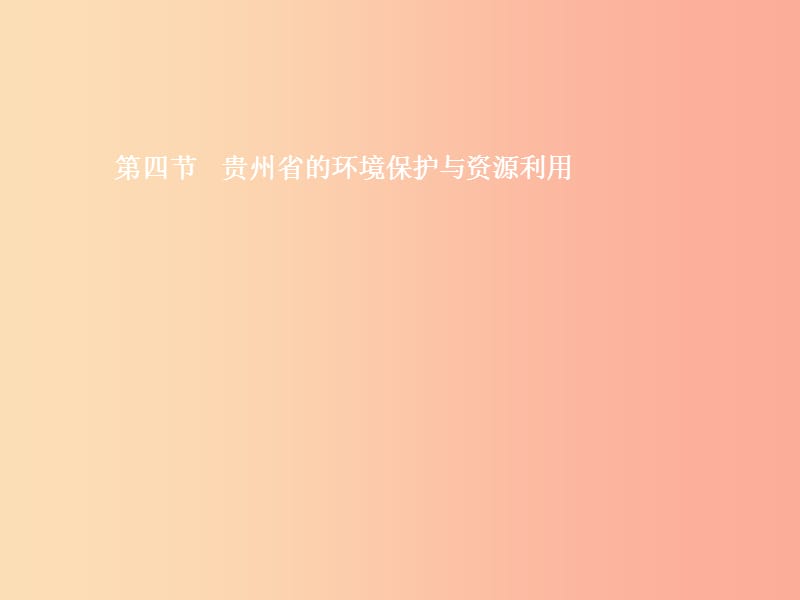 第四节　贵州省的环境保护与资源利用